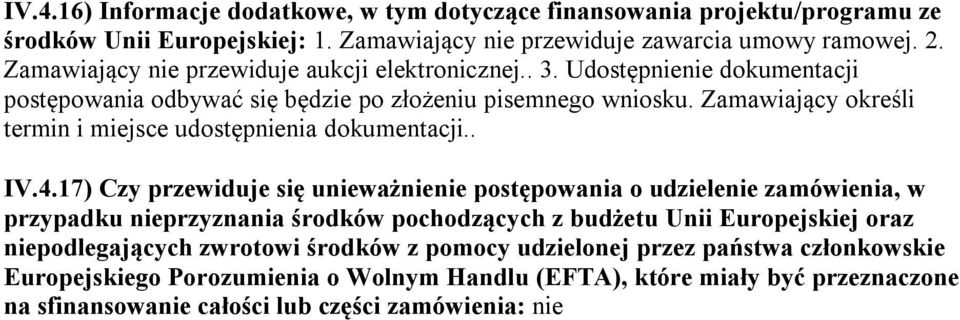 IV.4.16) Informacje dodatkowe, w tym dotyczące finansowania projektu/programu ze środków Unii Europejskiej: 1. Zamawiający nie przewiduje zawarcia umowy ramowej. 2. Zamawiający nie przewiduje aukcji elektronicznej.. 3. Udostępnienie dokumentacji postępowania odbywać się będzie po złożeniu pisemnego wniosku. Zamawiający określi termin i miejsce udostępnienia dokumentacji..

IV.4.17) Czy przewiduje się unieważnienie postępowania o udzielenie zamówienia, w przypadku nieprzyznania środków pochodzących z budżetu Unii Europejskiej oraz niepodlegających zwrotowi środków z pomocy udzielonej przez państwa członkowskie Europejskiego Porozumienia o Wolnym Handlu (EFTA), które miały być przeznaczone na sfinansowanie całości lub części zamówienia: nie